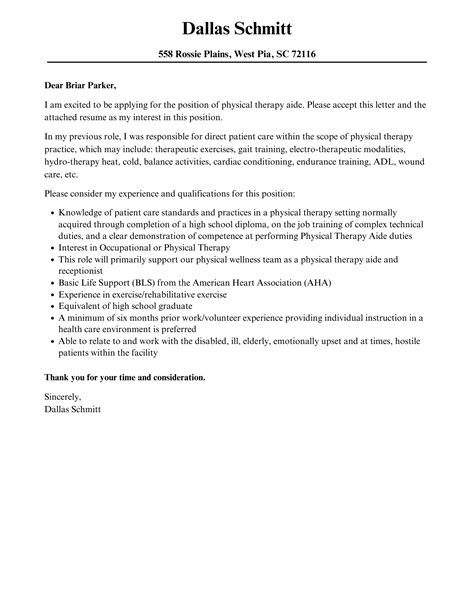 Dallas Schmitt

558 Rossie Plains, West Pia, SC 72116

Dear Briar Parker,

I am excited to be applying for the position of physical therapy aide. Please accept this letter and the attached resume as my interest in this position.

In my previous role, I was responsible for direct patient care within the scope of physical therapy practice, which may include: therapeutic exercises, gait training, electro-therapeutic modalities, hydro-therapy heat, cold, balance activities, cardiac conditioning, endurance training, ADL, wound care, etc.

Please consider my experience and qualifications for this position:

- Knowledge of patient care standards and practices in a physical therapy setting normally acquired through completion of a high school diploma, on the job training of complex technical duties, and a clear demonstration of competence at performing Physical Therapy Aide duties
- Interest in Occupational or Physical Therapy
- This role will primarily support our physical wellness team as a physical therapy aide and receptionist
- Basic Life Support (BLS) from the American Heart Association (AHA)
- Experience in exercise/rehabilitative exercise
- Equivalent of high school graduate
- A minimum of six months prior work/volunteer experience providing individual instruction in a health care environment is preferred
- Able to relate to and work with the disabled, ill, elderly, emotionally upset and at times, hostile patients within the facility

Thank you for your time and consideration.

Sincerely,
Dallas Schmitt